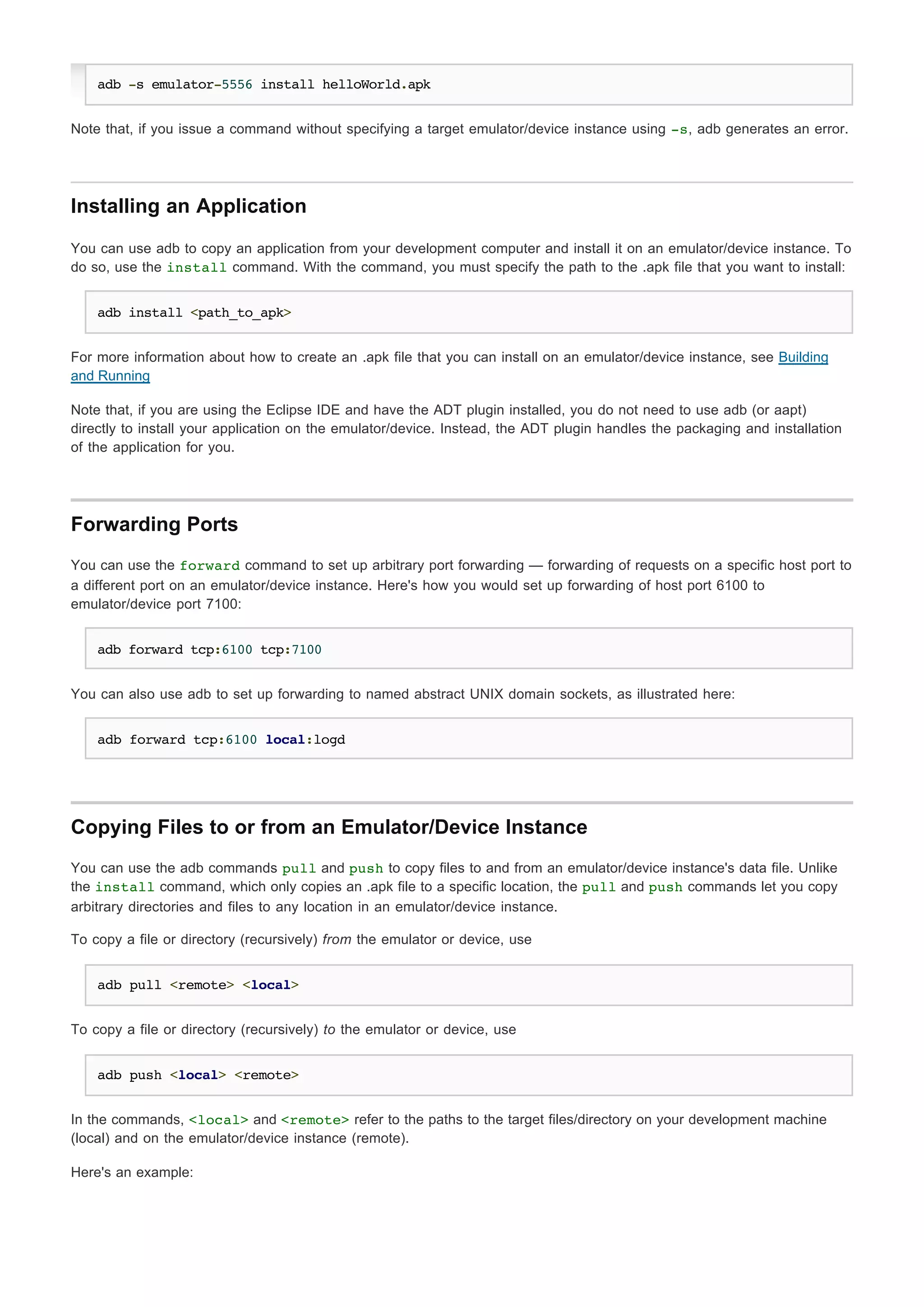 adb -s emulator-5556 install helloWorld.apk

Note that, if you issue a command without specifying a target emulator/device instance using -s, adb generates an error.

Installing an Application

You can use adb to copy an application from your development computer and install it on an emulator/device instance. To do so, use the install command. With the command, you must specify the path to the .apk file that you want to install:

adb install <path_to_apk>

For more information about how to create an .apk file that you can install on an emulator/device instance, see Building and Running

Note that, if you are using the Eclipse IDE and have the ADT plugin installed, you do not need to use adb (or aapt) directly to install your application on the emulator/device. Instead, the ADT plugin handles the packaging and installation of the application for you.

Forwarding Ports

You can use the forward command to set up arbitrary port forwarding — forwarding of requests on a specific host port to a different port on an emulator/device instance. Here's how you would set up forwarding of host port 6100 to emulator/device port 7100:

adb forward tcp:6100 tcp:7100

You can also use adb to set up forwarding to named abstract UNIX domain sockets, as illustrated here:

adb forward tcp:6100 local:logd

Copying Files to or from an Emulator/Device Instance

You can use the adb commands pull and push to copy files to and from an emulator/device instance's data file. Unlike the install command, which only copies an .apk file to a specific location, the pull and push commands let you copy arbitrary directories and files to any location in an emulator/device instance.

To copy a file or directory (recursively) from the emulator or device, use

adb pull <remote> <local>

To copy a file or directory (recursively) to the emulator or device, use

adb push <local> <remote>

In the commands, <local> and <remote> refer to the paths to the target files/directory on your development machine (local) and on the emulator/device instance (remote).

Here's an example: